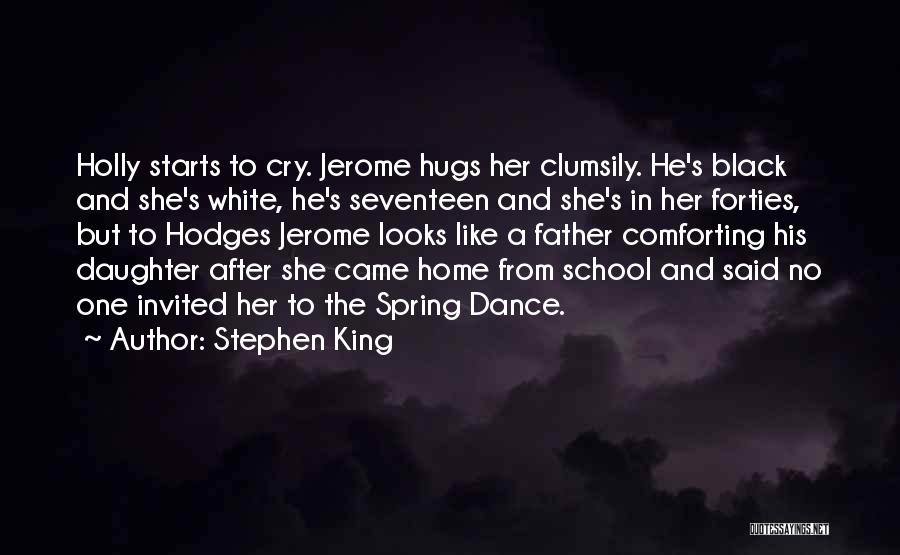 Holly starts to cry. Jerome hugs her clumsily. He's black and she's white, he's seventeen and she's in her forties, but to Hodges Jerome looks like a father comforting his daughter after she came home from school and said no one invited her to the Spring Dance.

~ Author: Stephen King

QUOTESSAYINGS.NET